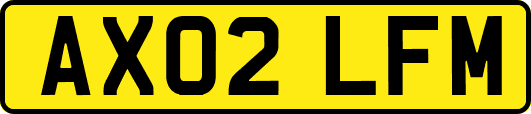 AX02 LFM